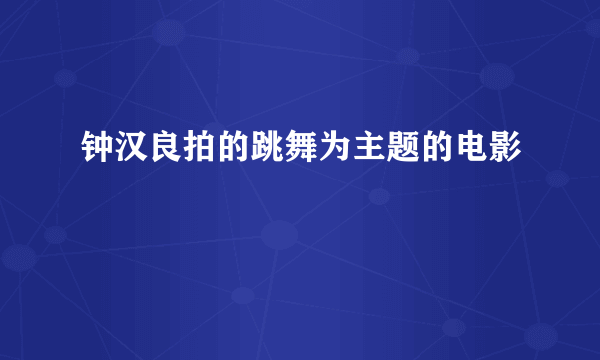 钟汉良拍的跳舞为主题的电影